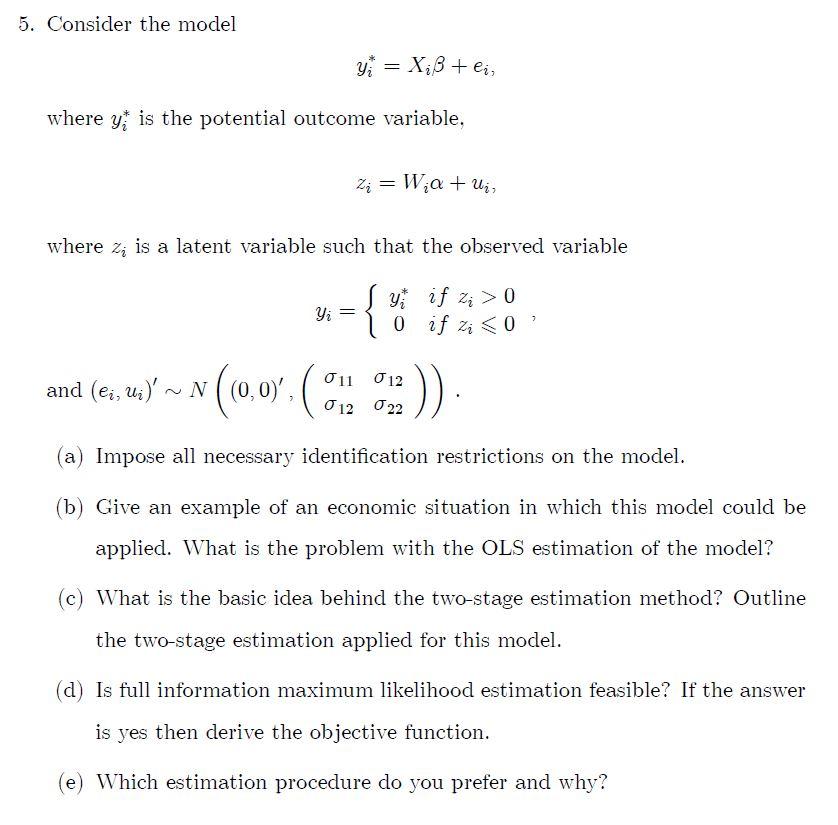 5. Consider the model

$$y_i^* = X_i\beta + e_i,$$

where $y_i^*$ is the potential outcome variable,

$$z_i = W_i\alpha + u_i,$$

where $z_i$ is a latent variable such that the observed variable

$$y_i = \begin{cases} y_i^* & if\ z_i > 0 \\ 0 & if\ z_i \leqslant 0 \end{cases},$$

and $(e_i, u_i)' \sim N\left((0,0)', \begin{pmatrix} \sigma_{11} & \sigma_{12} \\ \sigma_{12} & \sigma_{22} \end{pmatrix}\right)$.

(a) Impose all necessary identification restrictions on the model.

(b) Give an example of an economic situation in which this model could be applied. What is the problem with the OLS estimation of the model?

(c) What is the basic idea behind the two-stage estimation method? Outline the two-stage estimation applied for this model.

(d) Is full information maximum likelihood estimation feasible? If the answer is yes then derive the objective function.

(e) Which estimation procedure do you prefer and why?